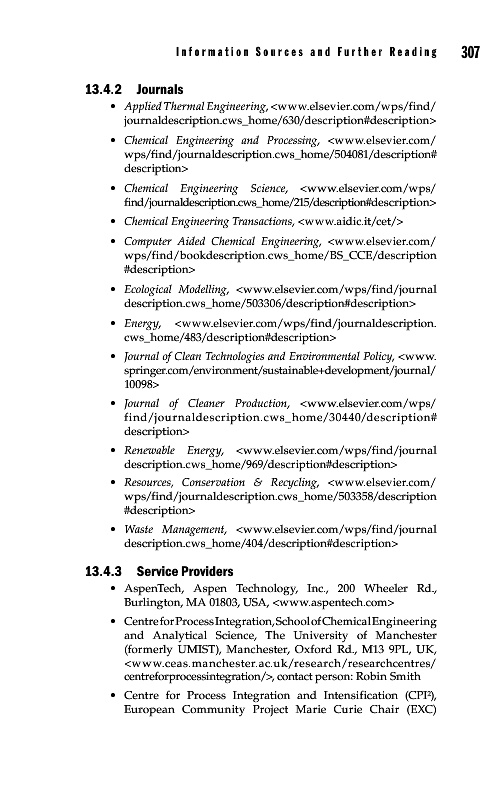 Information Sources and Further Reading 307

13.4.2 Journals

• Applied Thermal Engineering, <www.elsevier.com/wps/find/journaldescription.cws_home/630/description#description>

• Chemical Engineering and Processing, <www.elsevier.com/wps/find/journaldescription.cws_home/504081/description#description>

• Chemical Engineering Science, <www.elsevier.com/wps/find/journaldescription.cws_home/215/description#description>

• Chemical Engineering Transactions, <www.aidic.it/cet/>

• Computer Aided Chemical Engineering, <www.elsevier.com/wps/find/bookdescription.cws_home/BS_CCE/description#description>

• Ecological Modelling, <www.elsevier.com/wps/find/journaldescription.cws_home/503306/description#description>

• Energy, <www.elsevier.com/wps/find/journaldescription.cws_home/483/description#description>

• Journal of Clean Technologies and Environmental Policy, <www.springer.com/environment/sustainable+development/journal/10098>

• Journal of Cleaner Production, <www.elsevier.com/wps/find/journaldescription.cws_home/30440/description#description>

• Renewable Energy, <www.elsevier.com/wps/find/journaldescription.cws_home/969/description#description>

• Resources, Conservation & Recycling, <www.elsevier.com/wps/find/journaldescription.cws_home/503358/description#description>

• Waste Management, <www.elsevier.com/wps/find/journaldescription.cws_home/404/description#description>

13.4.3 Service Providers

• AspenTech, Aspen Technology, Inc., 200 Wheeler Rd., Burlington, MA 01803, USA, <www.aspentech.com>

• Centre for Process Integration, School of Chemical Engineering and Analytical Science, The University of Manchester (formerly UMIST), Manchester, Oxford Rd., M13 9PL, UK, <www.ceas.manchester.ac.uk/research/researchcentres/centreforprocessintegration/>, contact person: Robin Smith

• Centre for Process Integration and Intensification (CPI$^2$), European Community Project Marie Curie Chair (EXC)